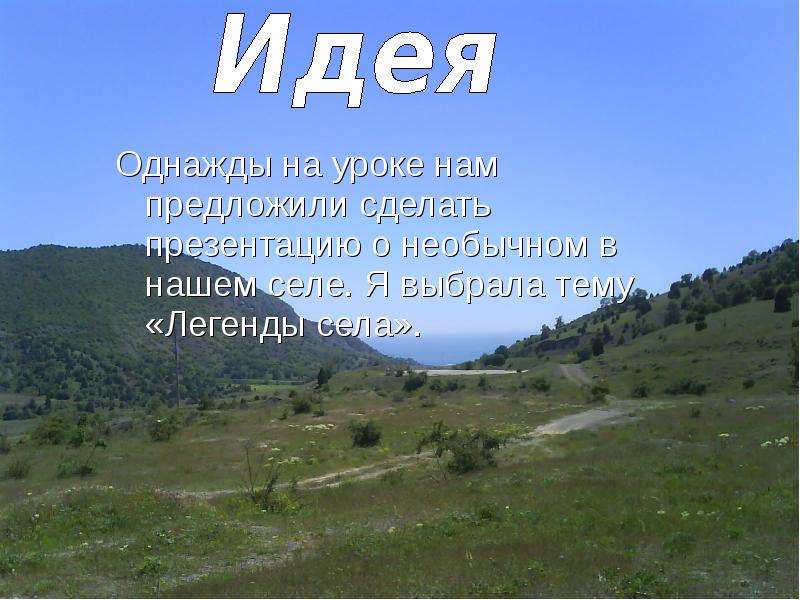 Идея

Однажды на уроке нам предложили сделать презентацию о необычном в нашем селе. Я выбрала тему «Легенды села».